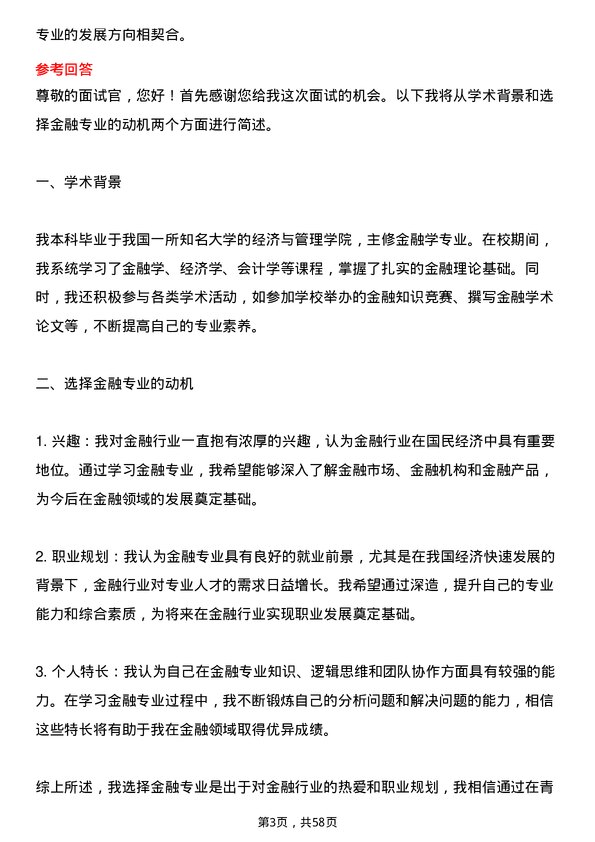 专业的发展方向相契合。

参考回答

尊敬的面试官，您好！首先感谢您给我这次面试的机会。以下我将从学术背景和选择金融专业的动机两个方面进行简述。

一、学术背景

我本科毕业于我国一所知名大学的经济与管理学院，主修金融学专业。在校期间，我系统学习了金融学、经济学、会计学等课程，掌握了扎实的金融理论基础。同时，我还积极参与各类学术活动，如参加学校举办的金融知识竞赛、撰写金融学术论文等，不断提高自己的专业素养。

二、选择金融专业的动机

1. 兴趣：我对金融行业一直抱有浓厚的兴趣，认为金融行业在国民经济中具有重要地位。通过学习金融专业，我希望能够深入了解金融市场、金融机构和金融产品，为今后在金融领域的发展奠定基础。

2. 职业规划：我认为金融专业具有良好的就业前景，尤其是在我国经济快速发展的背景下，金融行业对专业人才的需求日益增长。我希望通过深造，提升自己的专业能力和综合素质，为将来在金融行业实现职业发展奠定基础。

3. 个人特长：我认为自己在金融专业知识、逻辑思维和团队协作方面具有较强的能力。在学习金融专业过程中，我不断锻炼自己的分析问题和解决问题的能力，相信这些特长将有助于我在金融领域取得优异成绩。

综上所述，我选择金融专业是出于对金融行业的热爱和职业规划，我相信通过在青

第3页，共58页